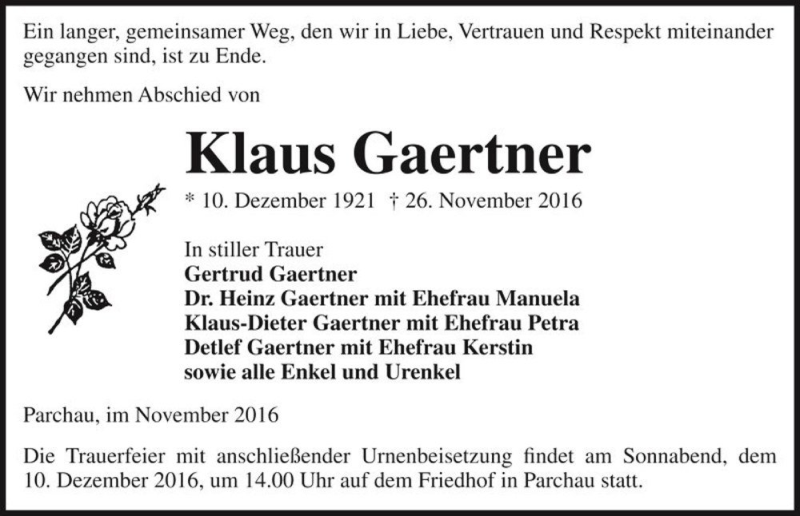 Ein langer, gemeinsamer Weg, den wir in Liebe, Vertrauen und Respekt miteinander gegangen sind, ist zu Ende.

Wir nehmen Abschied von

Klaus Gaertner

* 10. Dezember 1921 † 26. November 2016

In stiller Trauer
Gertrud Gaertner
Dr. Heinz Gaertner mit Ehefrau Manuela
Klaus-Dieter Gaertner mit Ehefrau Petra
Detlef Gaertner mit Ehefrau Kerstin
sowie alle Enkel und Urenkel

Parchau, im November 2016

Die Trauerfeier mit anschließender Urnenbeisetzung findet am Sonnabend, dem 10. Dezember 2016, um 14.00 Uhr auf dem Friedhof in Parchau statt.